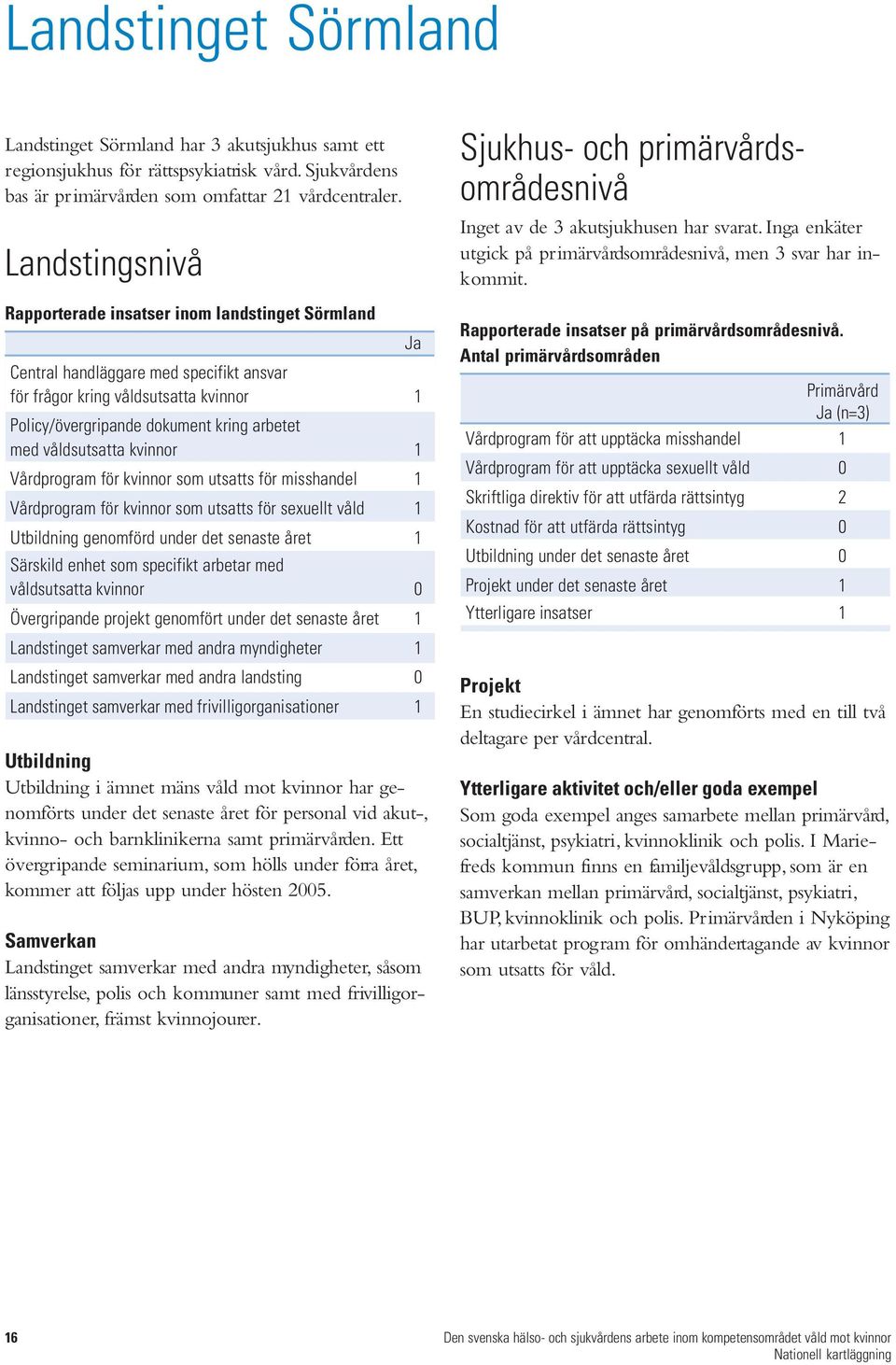 Landstinget Sörmland

Landstinget Sörmland har 3 akutsjukhus samt ett regionsjukhus för rättspsykiatrisk vård. Sjukvårdens bas är primärvården som omfattar 21 vårdcentraler.

Landstingsnivå

Rapporterade insatser inom landstinget Sörmland

| | Ja |
|---|---|
| Central handläggare med specifikt ansvar för frågor kring våldsutsatta kvinnor | 1 |
| Policy/övergripande dokument kring arbetet med våldsutsatta kvinnor | 1 |
| Vårdprogram för kvinnor som utsatts för misshandel | 1 |
| Vårdprogram för kvinnor som utsatts för sexuellt våld | 1 |
| Utbildning genomförd under det senaste året | 1 |
| Särskild enhet som specifikt arbetar med våldsutsatta kvinnor | 0 |
| Övergripande projekt genomfört under det senaste året | 1 |
| Landstinget samverkar med andra myndigheter | 1 |
| Landstinget samverkar med andra landsting | 0 |
| Landstinget samverkar med frivilligorganisationer | 1 |

Utbildning
Utbildning i ämnet mäns våld mot kvinnor har genomförts under det senaste året för personal vid akut-, kvinno- och barnklinikerna samt primärvården. Ett övergripande seminarium, som hölls under förra året, kommer att följas upp under hösten 2005.

Samverkan
Landstinget samverkar med andra myndigheter, såsom länsstyrelse, polis och kommuner samt med frivilligorganisationer, främst kvinnojourer.

Sjukhus- och primärvårdsområdesnivå

Inget av de 3 akutsjukhusen har svarat. Inga enkäter utgick på primärvårdsområdesnivå, men 3 svar har inkommit.

Rapporterade insatser på primärvårdsområdesnivå. Antal primärvårdsområden

| | Primärvård Ja (n=3) |
|---|---|
| Vårdprogram för att upptäcka misshandel | 1 |
| Vårdprogram för att upptäcka sexuellt våld | 0 |
| Skriftliga direktiv för att utfärda rättsintyg | 2 |
| Kostnad för att utfärda rättsintyg | 0 |
| Utbildning under det senaste året | 0 |
| Projekt under det senaste året | 1 |
| Ytterligare insatser | 1 |

Projekt
En studiecirkel i ämnet har genomförts med en till två deltagare per vårdcentral.

Ytterligare aktivitet och/eller goda exempel
Som goda exempel anges samarbete mellan primärvård, socialtjänst, psykiatri, kvinnoklinik och polis. I Mariefreds kommun finns en familjevåldsgrupp, som är en samverkan mellan primärvård, socialtjänst, psykiatri, BUP, kvinnoklinik och polis. Primärvården i Nyköping har utarbetat program för omhändertagande av kvinnor som utsatts för våld.

16

Den svenska hälso- och sjukvårdens arbete inom kompetensområdet våld mot kvinnor
Nationell kartläggning